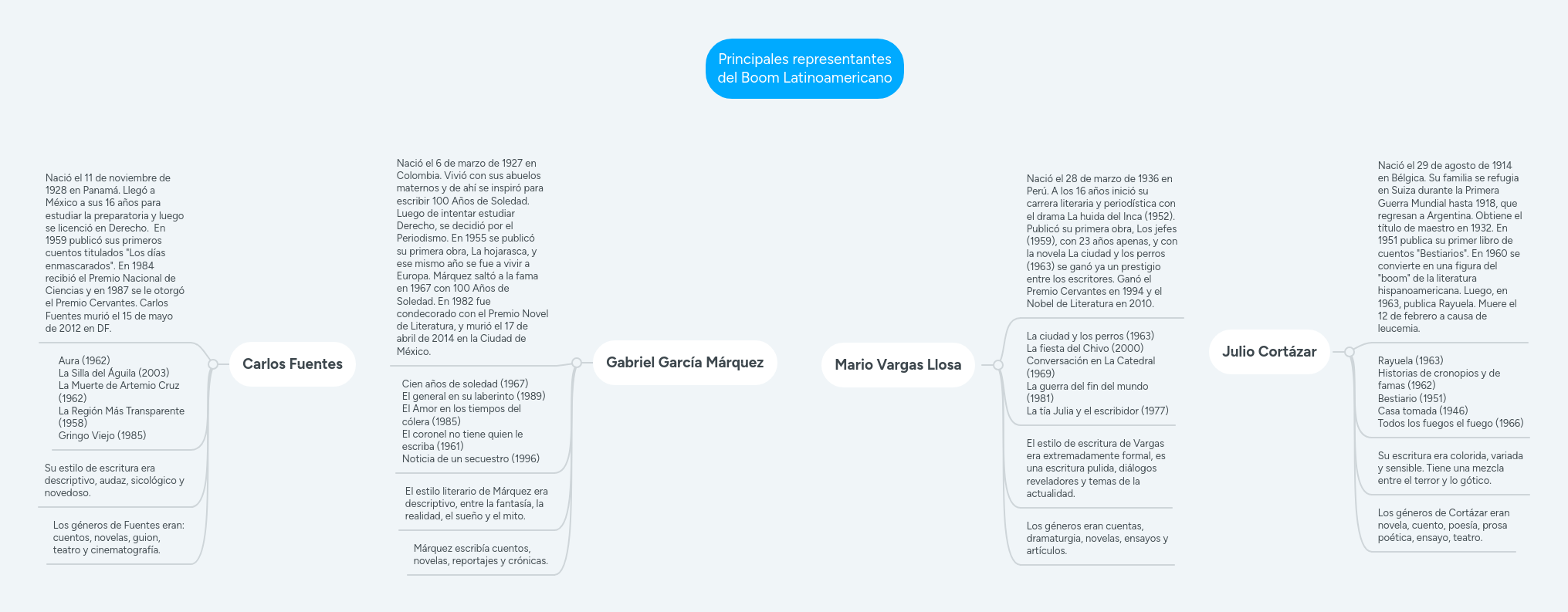 Principales representantes del Boom Latinoamericano

Carlos Fuentes

Nació el 11 de noviembre de 1928 en Panamá. Llegó a México a sus 16 años para estudiar la preparatoria y luego se licenció en Derecho. En 1959 publicó sus primeros cuentos titulados "Los días enmascarados". En 1984 recibió el Premio Nacional de Ciencias y en 1987 se le otorgó el Premio Cervantes. Carlos Fuentes murió el 15 de mayo de 2012 en DF.

Aura (1962)
La Silla del Águila (2003)
La Muerte de Artemio Cruz (1962)
La Región Más Transparente (1958)
Gringo Viejo (1985)

Su estilo de escritura era descriptivo, audaz, sicológico y novedoso.

Los géneros de Fuentes eran: cuentos, novelas, guion, teatro y cinematografía.

Gabriel García Márquez

Nació el 6 de marzo de 1927 en Colombia. Vivió con sus abuelos maternos y de ahí se inspiró para escribir 100 Años de Soledad. Luego de intentar estudiar Derecho, se decidió por el Periodismo. En 1955 se publicó su primera obra, La hojarasca, y ese mismo año se fue a vivir a Europa. Márquez saltó a la fama en 1967 con 100 Años de Soledad. En 1982 fue condecorado con el Premio Novel de Literatura, y murió el 17 de abril de 2014 en la Ciudad de México.

Cien años de soledad (1967)
El general en su laberinto (1989)
El Amor en los tiempos del cólera (1985)
El coronel no tiene quien le escriba (1961)
Noticia de un secuestro (1996)

El estilo literario de Márquez era descriptivo, entre la fantasía, la realidad, el sueño y el mito.

Márquez escribía cuentos, novelas, reportajes y crónicas.

Mario Vargas Llosa

Nació el 28 de marzo de 1936 en Perú. A los 16 años inició su carrera literaria y periodística con el drama La huida del Inca (1952). Publicó su primera obra, Los jefes (1959), con 23 años apenas, y con la novela La ciudad y los perros (1963) se ganó ya un prestigio entre los escritores. Ganó el Premio Cervantes en 1994 y el Nobel de Literatura en 2010.

La ciudad y los perros (1963)
La fiesta del Chivo (2000)
Conversación en La Catedral (1969)
La guerra del fin del mundo (1981)
La tía Julia y el escribidor (1977)

El estilo de escritura de Vargas era extremadamente formal, es una escritura pulida, diálogos reveladores y temas de la actualidad.

Los géneros eran cuentas, dramaturgia, novelas, ensayos y artículos.

Julio Cortázar

Nació el 29 de agosto de 1914 en Bélgica. Su familia se refugia en Suiza durante la Primera Guerra Mundial hasta 1918, que regresan a Argentina. Obtiene el título de maestro en 1932. En 1951 publica su primer libro de cuentos "Bestiarios". En 1960 se convierte en una figura del "boom" de la literatura hispanoamericana. Luego, en 1963, publica Rayuela. Muere el 12 de febrero a causa de leucemia.

Rayuela (1963)
Historias de cronopios y de famas (1962)
Bestiario (1951)
Casa tomada (1946)
Todos los fuegos el fuego (1966)

Su escritura era colorida, variada y sensible. Tiene una mezcla entre el terror y lo gótico.

Los géneros de Cortázar eran novela, cuento, poesía, prosa poética, ensayo, teatro.